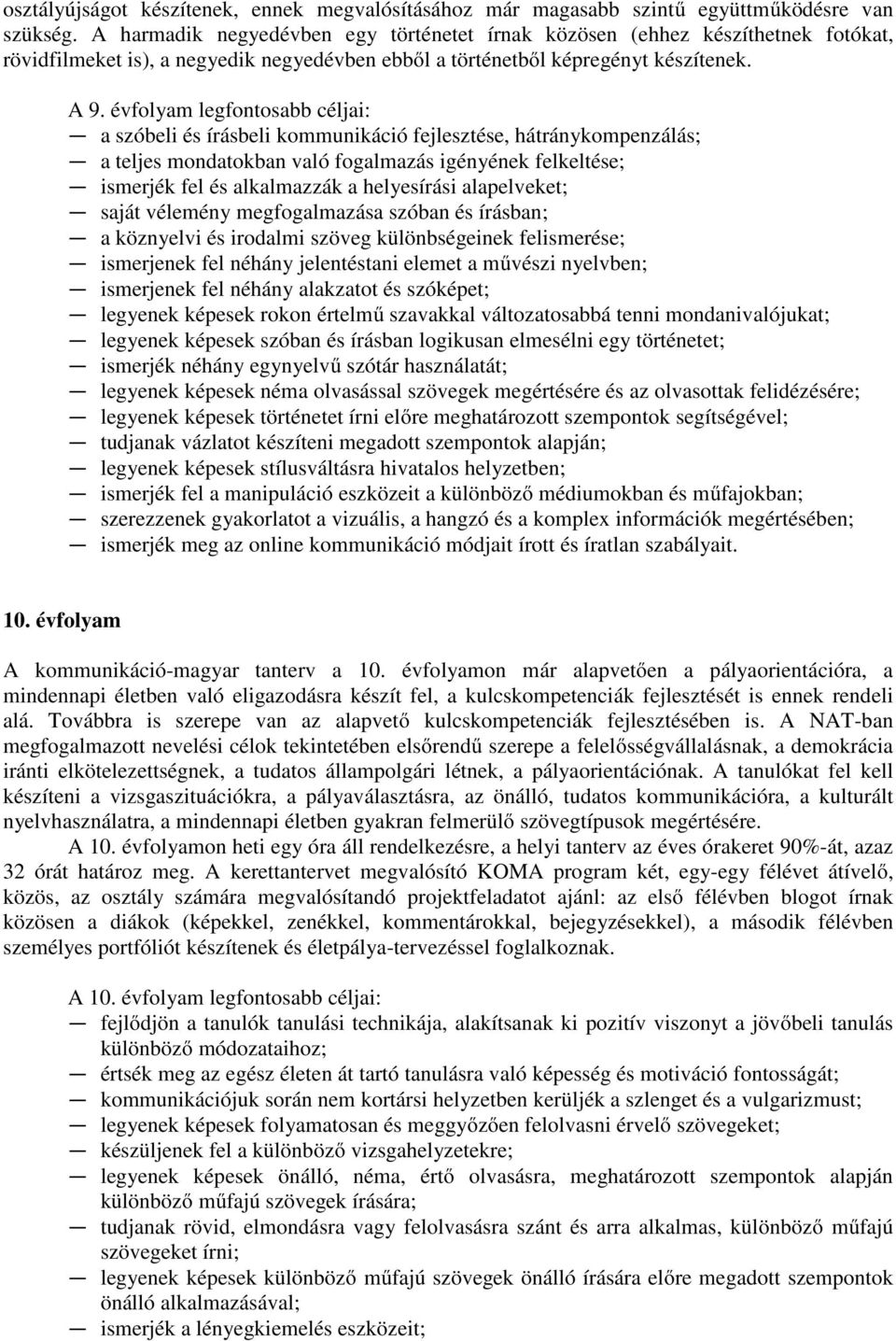 osztályújságot készítenek, ennek megvalósításához már magasabb szintű együttműködésre van szükség. A harmadik negyedévben egy történetet írnak közösen (ehhez készíthetnek fotókat, rövidfilmeket is), a negyedik negyedévben ebből a történetből képregényt készítenek.

A 9. évfolyam legfontosabb céljai:
— a szóbeli és írásbeli kommunikáció fejlesztése, hátránykompenzálás;
— a teljes mondatokban való fogalmazás igényének felkeltése;
— ismerjék fel és alkalmazzák a helyesírási alapelveket;
— saját vélemény megfogalmazása szóban és írásban;
— a köznyelvi és irodalmi szöveg különbségeinek felismerése;
— ismerjenek fel néhány jelentéstani elemet a művészi nyelvben;
— ismerjenek fel néhány alakzatot és szóképet;
— legyenek képesek rokon értelmű szavakkal változatosabbá tenni mondanivalójukat;
— legyenek képesek szóban és írásban logikusan elmesélni egy történetet;
— ismerjék néhány egynyelvű szótár használatát;
— legyenek képesek néma olvasással szövegek megértésére és az olvasottak felidézésére;
— legyenek képesek történetet írni előre meghatározott szempontok segítségével;
— tudjanak vázlatot készíteni megadott szempontok alapján;
— legyenek képesek stílusváltásra hivatalos helyzetben;
— ismerjék fel a manipuláció eszközeit a különböző médiumokban és műfajokban;
— szerezzenek gyakorlatot a vizuális, a hangzó és a komplex információk megértésében;
— ismerjék meg az online kommunikáció módjait írott és íratlan szabályait.

10. évfolyam

A kommunikáció-magyar tanterv a 10. évfolyamon már alapvetően a pályaorientációra, a mindennapi életben való eligazodásra készít fel, a kulcskompetenciák fejlesztését is ennek rendeli alá. Továbbra is szerepe van az alapvető kulcskompetenciák fejlesztésében is. A NAT-ban megfogalmazott nevelési célok tekintetében elsőrendű szerepe a felelősségvállalásnak, a demokrácia iránti elkötelezettségnek, a tudatos állampolgári létnek, a pályaorientációnak. A tanulókat fel kell készíteni a vizsgaszituációkra, a pályaválasztásra, az önálló, tudatos kommunikációra, a kulturált nyelvhasználatra, a mindennapi életben gyakran felmerülő szövegtípusok megértésére.
A 10. évfolyamon heti egy óra áll rendelkezésre, a helyi tanterv az éves órakeret 90%-át, azaz 32 órát határoz meg. A kerettantervet megvalósító KOMA program két, egy-egy félévet átívelő, közös, az osztály számára megvalósítandó projektfeladatot ajánl: az első félévben blogot írnak közösen a diákok (képekkel, zenékkel, kommentárokkal, bejegyzésekkel), a második félévben személyes portfóliót készítenek és életpálya-tervezéssel foglalkoznak.

A 10. évfolyam legfontosabb céljai:
— fejlődjön a tanulók tanulási technikája, alakítsanak ki pozitív viszonyt a jövőbeli tanulás különböző módozataihoz;
— értsék meg az egész életen át tartó tanulásra való képesség és motiváció fontosságát;
— kommunikációjuk során nem kortársi helyzetben kerüljék a szlenget és a vulgarizmust;
— legyenek képesek folyamatosan és meggyőzően felolvasni érvelő szövegeket;
— készüljenek fel a különböző vizsgahelyzetekre;
— legyenek képesek önálló, néma, értő olvasásra, meghatározott szempontok alapján különböző műfajú szövegek írására;
— tudjanak rövid, elmondásra vagy felolvasásra szánt és arra alkalmas, különböző műfajú szövegeket írni;
— legyenek képesek különböző műfajú szövegek önálló írására előre megadott szempontok önálló alkalmazásával;
— ismerjék a lényegkiemelés eszközeit;